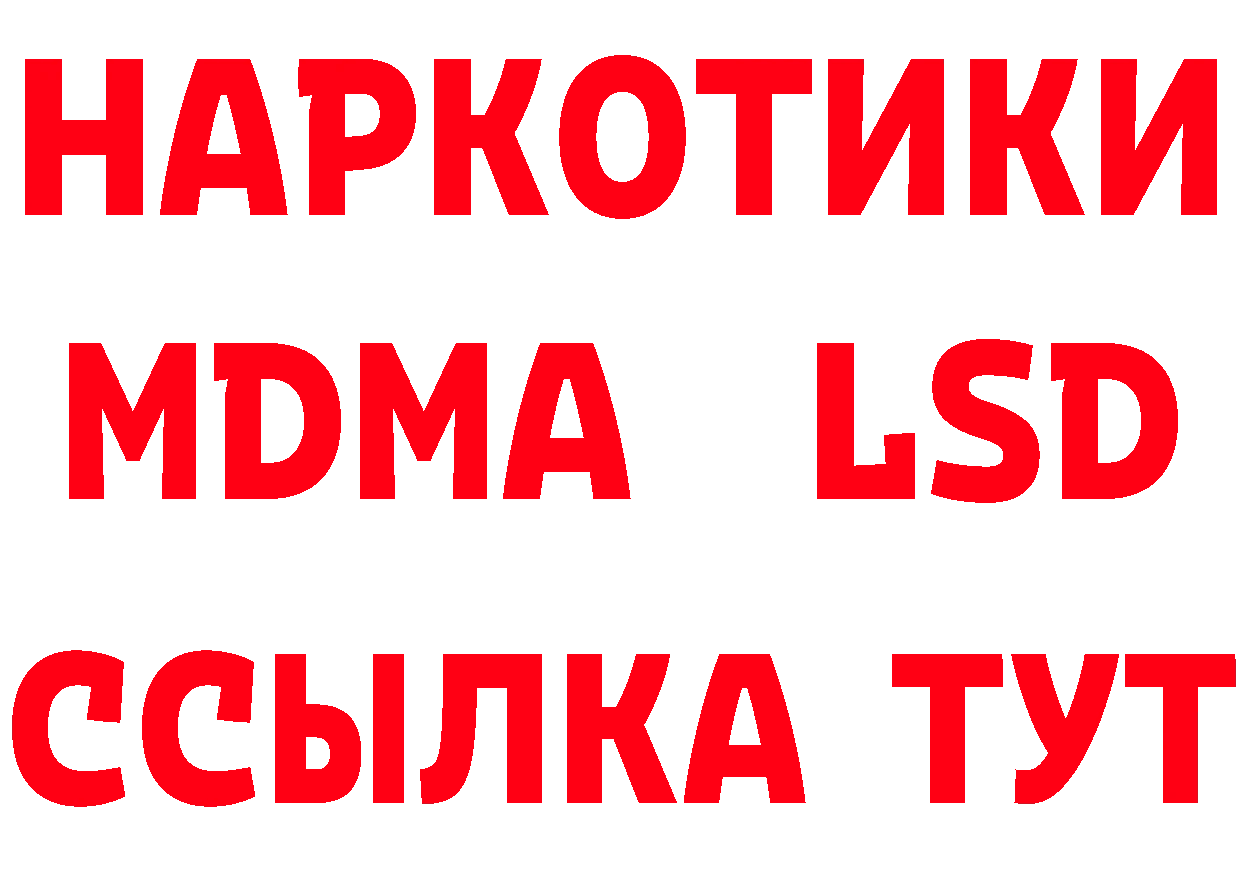 НАРКОТИКИ
MDMA LSD
ССЫЛКА ТУТ